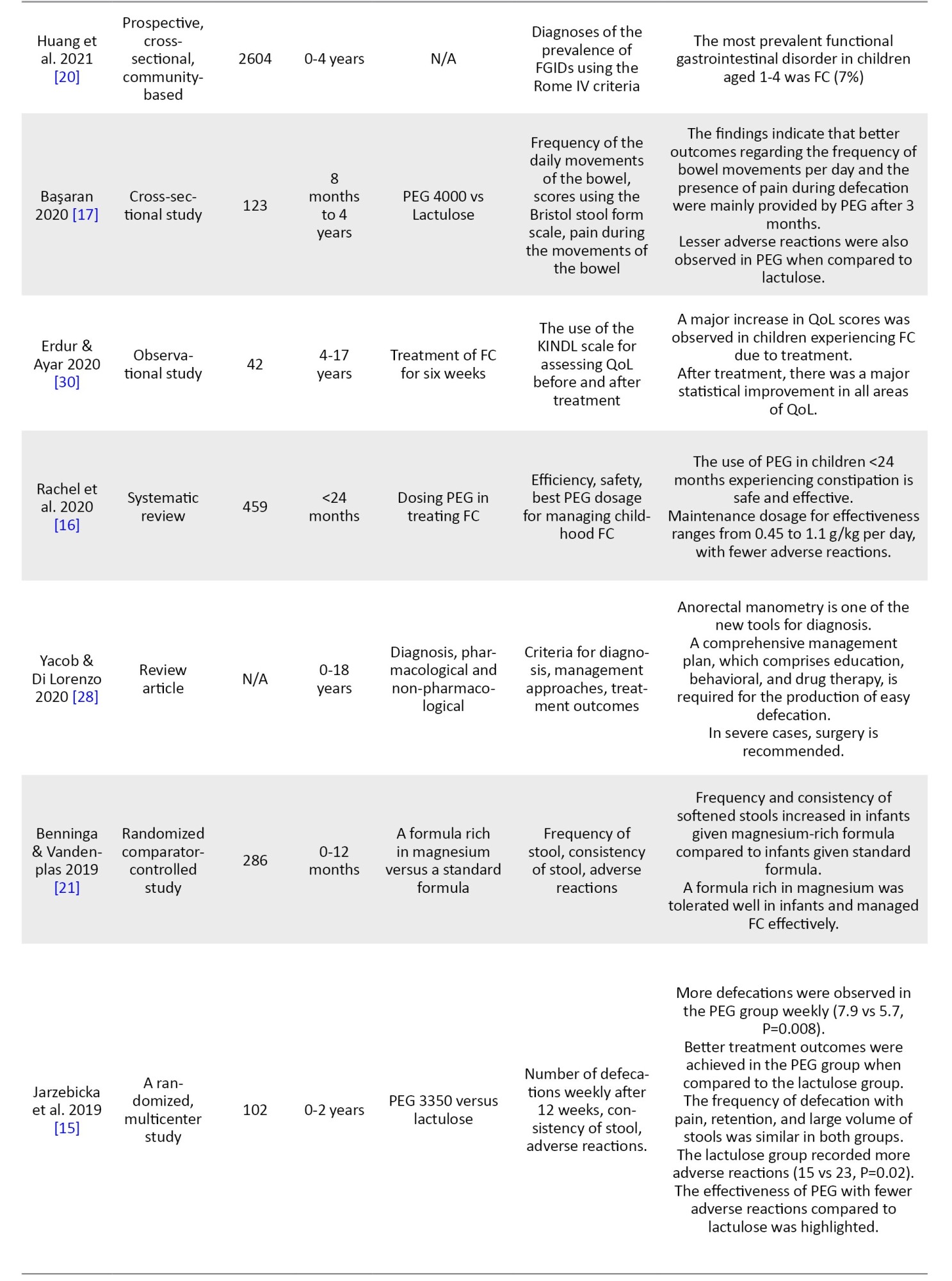 |  |  |  |  |  |  |  |
|---|---|---|---|---|---|---|
| Huang et al. 2021 [20] | Prospective, cross-sectional, community-based | 2604 | 0-4 years | N/A | Diagnoses of the prevalence of FGIDs using the Rome IV criteria | The most prevalent functional gastrointestinal disorder in children aged 1-4 was FC (7%) |
| Başaran 2020 [17] | Cross-sectional study | 123 | 8 months to 4 years | PEG 4000 vs Lactulose | Frequency of the daily movements of the bowel, scores using the Bristol stool form scale, pain during the movements of the bowel | The findings indicate that better outcomes regarding the frequency of bowel movements per day and the presence of pain during defecation were mainly provided by PEG after 3 months. Lesser adverse reactions were also observed in PEG when compared to lactulose. |
| Erdur & Ayar 2020 [30] | Observational study | 42 | 4-17 years | Treatment of FC for six weeks | The use of the KINDL scale for assessing QoL before and after treatment | A major increase in QoL scores was observed in children experiencing FC due to treatment. After treatment, there was a major statistical improvement in all areas of QoL. |
| Rachel et al. 2020 [16] | Systematic review | 459 | <24 months | Dosing PEG in treating FC | Efficiency, safety, best PEG dosage for managing childhood FC | The use of PEG in children <24 months experiencing constipation is safe and effective. Maintenance dosage for effectiveness ranges from 0.45 to 1.1 g/kg per day, with fewer adverse reactions. |
| Yacob & Di Lorenzo 2020 [28] | Review article | N/A | 0-18 years | Diagnosis, pharmacological and non-pharmacological | Criteria for diagnosis, management approaches, treatment outcomes | Anorectal manometry is one of the new tools for diagnosis. A comprehensive management plan, which comprises education, behavioral, and drug therapy, is required for the production of easy defecation. In severe cases, surgery is recommended. |
| Benninga & Vandenplas 2019 [21] | Randomized comparator-controlled study | 286 | 0-12 months | A formula rich in magnesium versus a standard formula | Frequency of stool, consistency of stool, adverse reactions | Frequency and consistency of softened stools increased in infants given magnesium-rich formula compared to infants given standard formula. A formula rich in magnesium was tolerated well in infants and managed FC effectively. |
| Jarzebicka et al. 2019 [15] | A randomized, multicenter study | 102 | 0-2 years | PEG 3350 versus lactulose | Number of defecations weekly after 12 weeks, consistency of stool, adverse reactions. | More defecations were observed in the PEG group weekly (7.9 vs 5.7, P=0.008). Better treatment outcomes were achieved in the PEG group when compared to the lactulose group. The frequency of defecation with pain, retention, and large volume of stools was similar in both groups. The lactulose group recorded more adverse reactions (15 vs 23, P=0.02). The effectiveness of PEG with fewer adverse reactions compared to lactulose was highlighted. |